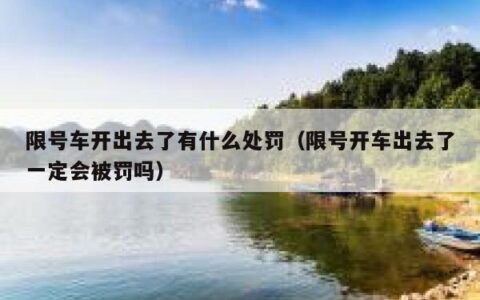 限号车开出去了有什么处罚（限号开车出去了一定会被罚吗）